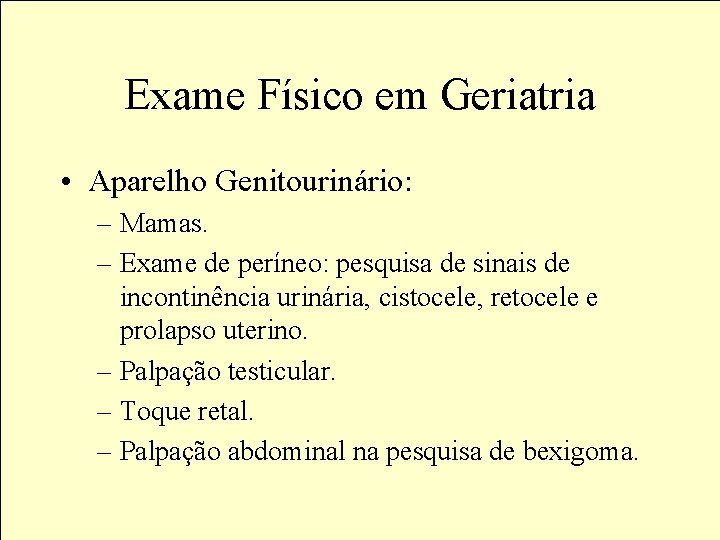 Exame Físico em Geriatria

• Aparelho Genitourinário:
– Mamas.
– Exame de períneo: pesquisa de sinais de incontinência urinária, cistocele, retocele e prolapso uterino.
– Palpação testicular.
– Toque retal.
– Palpação abdominal na pesquisa de bexigoma.